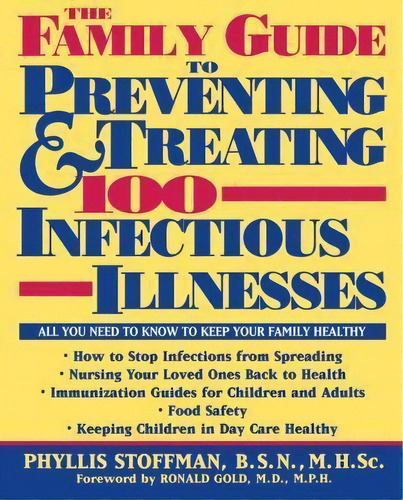 THE FAMILY GUIDE TO PREVENTING & TREATING 100 INFECTIOUS ILLNESSES

ALL YOU NEED TO KNOW TO KEEP YOUR FAMILY HEALTHY

• How to Stop Infections from Spreading
• Nursing Your Loved Ones Back to Health
• Immunization Guides for Children and Adults
• Food Safety
• Keeping Children in Day Care Healthy

PHYLLIS STOFFMAN, B.S.N., M.H.Sc.
Foreword by RONALD GOLD, M.D., M.P.H.